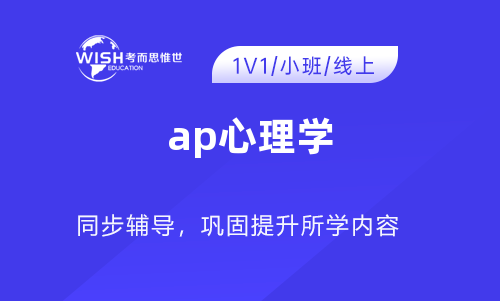 WISH 考而思惟世
EDUCATION

1V1/小班/线上

ap心理学

同步辅导，巩固提升所学内容